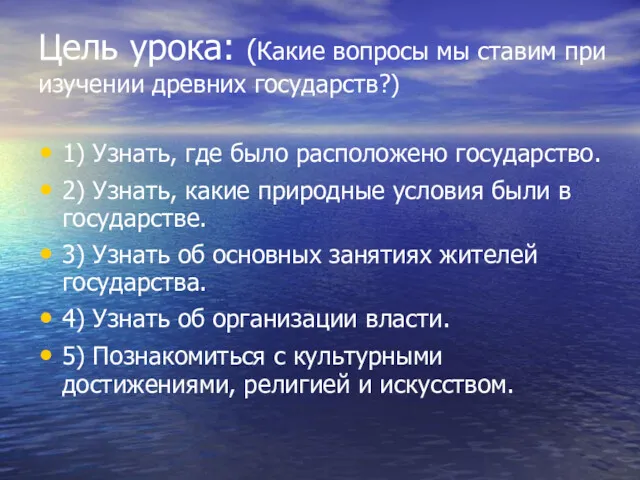 Цель урока: (Какие вопросы мы ставим при изучении древних государств?)

• 1) Узнать, где было расположено государство.
• 2) Узнать, какие природные условия были в государстве.
• 3) Узнать об основных занятиях жителей государства.
• 4) Узнать об организации власти.
• 5) Познакомиться с культурными достижениями, религией и искусством.